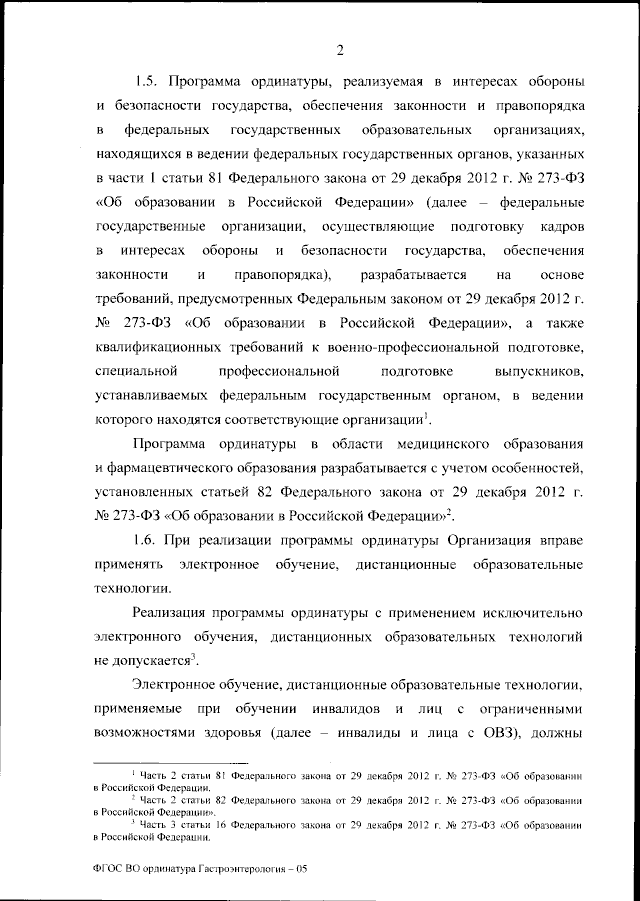 2

1.5. Программа ординатуры, реализуемая в интересах обороны и безопасности государства, обеспечения законности и правопорядка в федеральных государственных образовательных организациях, находящихся в ведении федеральных государственных органов, указанных в части 1 статьи 81 Федерального закона от 29 декабря 2012 г. № 273-ФЗ «Об образовании в Российской Федерации» (далее – федеральные государственные организации, осуществляющие подготовку кадров в интересах обороны и безопасности государства, обеспечения законности и правопорядка), разрабатывается на основе требований, предусмотренных Федеральным законом от 29 декабря 2012 г. № 273-ФЗ «Об образовании в Российской Федерации», а также квалификационных требований к военно-профессиональной подготовке, специальной профессиональной подготовке выпускников, устанавливаемых федеральным государственным органом, в ведении которого находятся соответствующие организации$^1$.

Программа ординатуры в области медицинского образования и фармацевтического образования разрабатывается с учетом особенностей, установленных статьей 82 Федерального закона от 29 декабря 2012 г. № 273-ФЗ «Об образовании в Российской Федерации»$^2$.

1.6. При реализации программы ординатуры Организация вправе применять электронное обучение, дистанционные образовательные технологии.

Реализация программы ординатуры с применением исключительно электронного обучения, дистанционных образовательных технологий не допускается$^3$.

Электронное обучение, дистанционные образовательные технологии, применяемые при обучении инвалидов и лиц с ограниченными возможностями здоровья (далее – инвалиды и лица с ОВЗ), должны

$^1$ Часть 2 статьи 81 Федерального закона от 29 декабря 2012 г. № 273-ФЗ «Об образовании в Российской Федерации».
$^2$ Часть 2 статьи 82 Федерального закона от 29 декабря 2012 г. № 273-ФЗ «Об образовании в Российской Федерации».
$^3$ Часть 3 статьи 16 Федерального закона от 29 декабря 2012 г. № 273-ФЗ «Об образовании в Российской Федерации».

ФГОС ВО ординатура Гастроэнтерология – 05